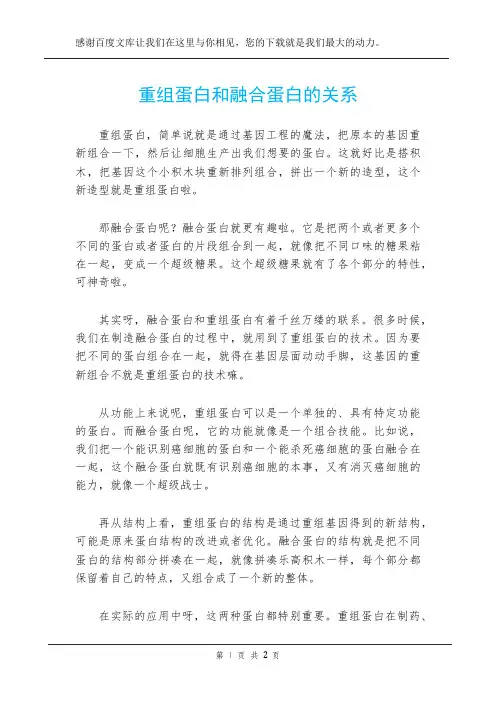 感谢百度文库让我们在这里与你相见，您的下载就是我们最大的动力。

重组蛋白和融合蛋白的关系

重组蛋白，简单说就是通过基因工程的魔法，把原本的基因重新组合一下，然后让细胞生产出我们想要的蛋白。这就好比是搭积木，把基因这个小积木块重新排列组合，拼出一个新的造型，这个新造型就是重组蛋白啦。

那融合蛋白呢？融合蛋白就更有趣啦。它是把两个或者更多个不同的蛋白或者蛋白的片段组合到一起，就像把不同口味的糖果粘在一起，变成一个超级糖果。这个超级糖果就有了各个部分的特性，可神奇啦。

其实呀，融合蛋白和重组蛋白有着千丝万缕的联系。很多时候，我们在制造融合蛋白的过程中，就用到了重组蛋白的技术。因为要把不同的蛋白组合在一起，就得在基因层面动动手脚，这基因的重新组合不就是重组蛋白的技术嘛。

从功能上来说呢，重组蛋白可以是一个单独的、具有特定功能的蛋白。而融合蛋白呢，它的功能就像是一个组合技能。比如说，我们把一个能识别癌细胞的蛋白和一个能杀死癌细胞的蛋白融合在一起，这个融合蛋白就既有识别癌细胞的本事，又有消灭癌细胞的能力，就像一个超级战士。

再从结构上看，重组蛋白的结构是通过重组基因得到的新结构，可能是原来蛋白结构的改进或者优化。融合蛋白的结构就是把不同蛋白的结构部分拼凑在一起，就像拼凑乐高积木一样，每个部分都保留着自己的特点，又组合成了一个新的整体。

在实际的应用中呀，这两种蛋白都特别重要。重组蛋白在制药、

第 1 页 共 2 页